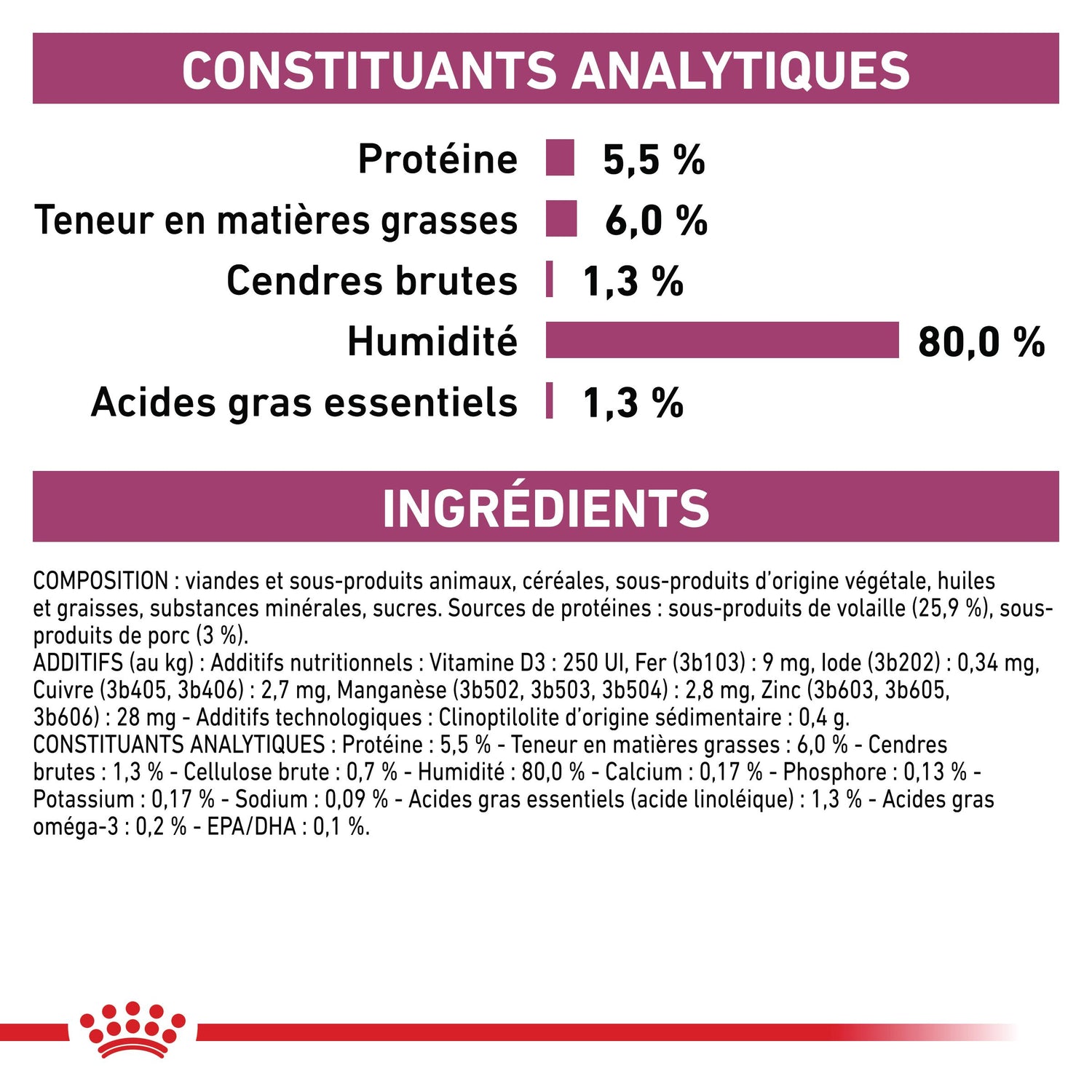 CONSTITUANTS ANALYTIQUES

Protéine 5,5 %
Teneur en matières grasses 6,0 %
Cendres brutes 1,3 %
Humidité 80,0 %
Acides gras essentiels 1,3 %

INGRÉDIENTS

COMPOSITION : viandes et sous-produits animaux, céréales, sous-produits d'origine végétale, huiles et graisses, substances minérales, sucres. Sources de protéines : sous-produits de volaille (25,9 %), sous-produits de porc (3 %).
ADDITIFS (au kg) : Additifs nutritionnels : Vitamine D3 : 250 UI, Fer (3b103) : 9 mg, Iode (3b202) : 0,34 mg, Cuivre (3b405, 3b406) : 2,7 mg, Manganèse (3b502, 3b503, 3b504) : 2,8 mg, Zinc (3b603, 3b605, 3b606) : 28 mg - Additifs technologiques : Clinoptilolite d'origine sédimentaire : 0,4 g.
CONSTITUANTS ANALYTIQUES : Protéine : 5,5 % - Teneur en matières grasses : 6,0 % - Cendres brutes : 1,3 % - Cellulose brute : 0,7 % - Humidité : 80,0 % - Calcium : 0,17 % - Phosphore : 0,13 % - Potassium : 0,17 % - Sodium : 0,09 % - Acides gras essentiels (acide linoléique) : 1,3 % - Acides gras oméga-3 : 0,2 % - EPA/DHA : 0,1 %.